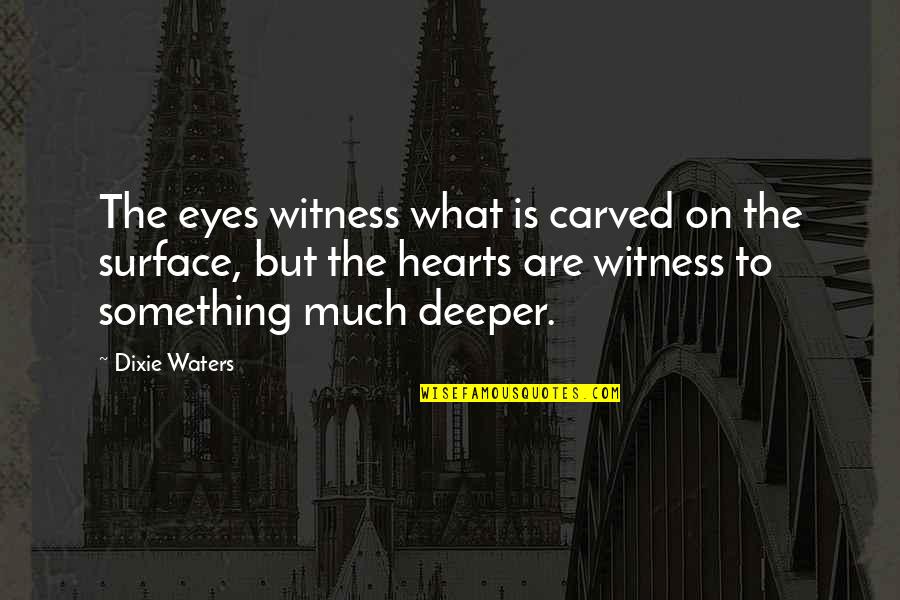 The eyes witness what is carved on the surface, but the hearts are witness to something much deeper.

~ Dixie Waters

WISEFAMOUSQUOTES.COM